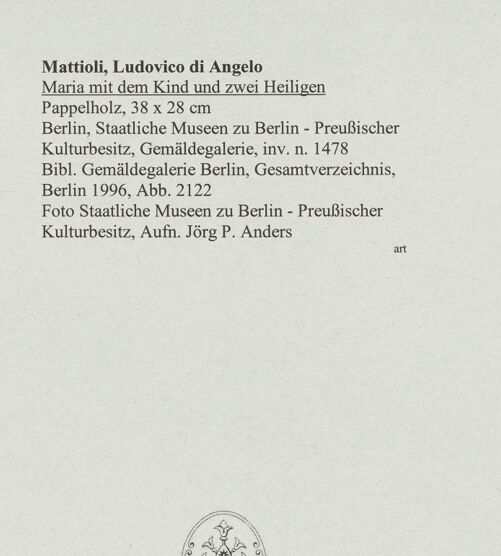 Mattioli, Ludovico di Angelo
Maria mit dem Kind und zwei Heiligen
Pappelholz, 38 x 28 cm
Berlin, Staatliche Museen zu Berlin - Preußischer Kulturbesitz, Gemäldegalerie, inv. n. 1478
Bibl. Gemäldegalerie Berlin, Gesamtverzeichnis, Berlin 1996, Abb. 2122
Foto Staatliche Museen zu Berlin - Preußischer Kulturbesitz, Aufn. Jörg P. Anders
art